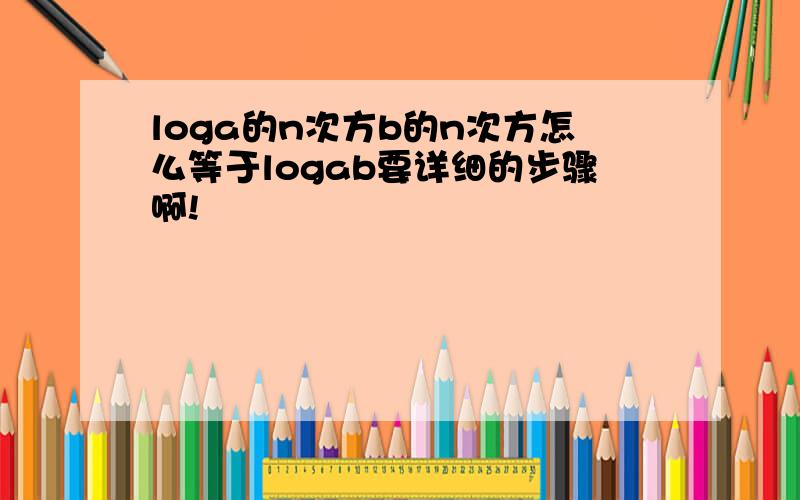 loga的n次方b的n次方怎么等于logab要详细的步骤啊!